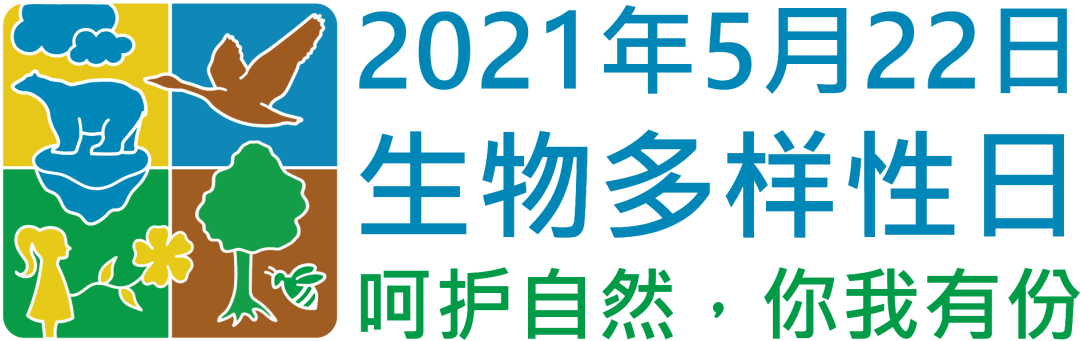 2021年5月22日
生物多样性日
呵护自然，你我有份